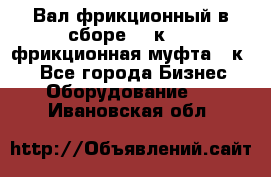 Вал фрикционный в сборе к фрикционная муфта к Все города Бизнес Оборудование Ивановская обл

http://Объявлений.сайт